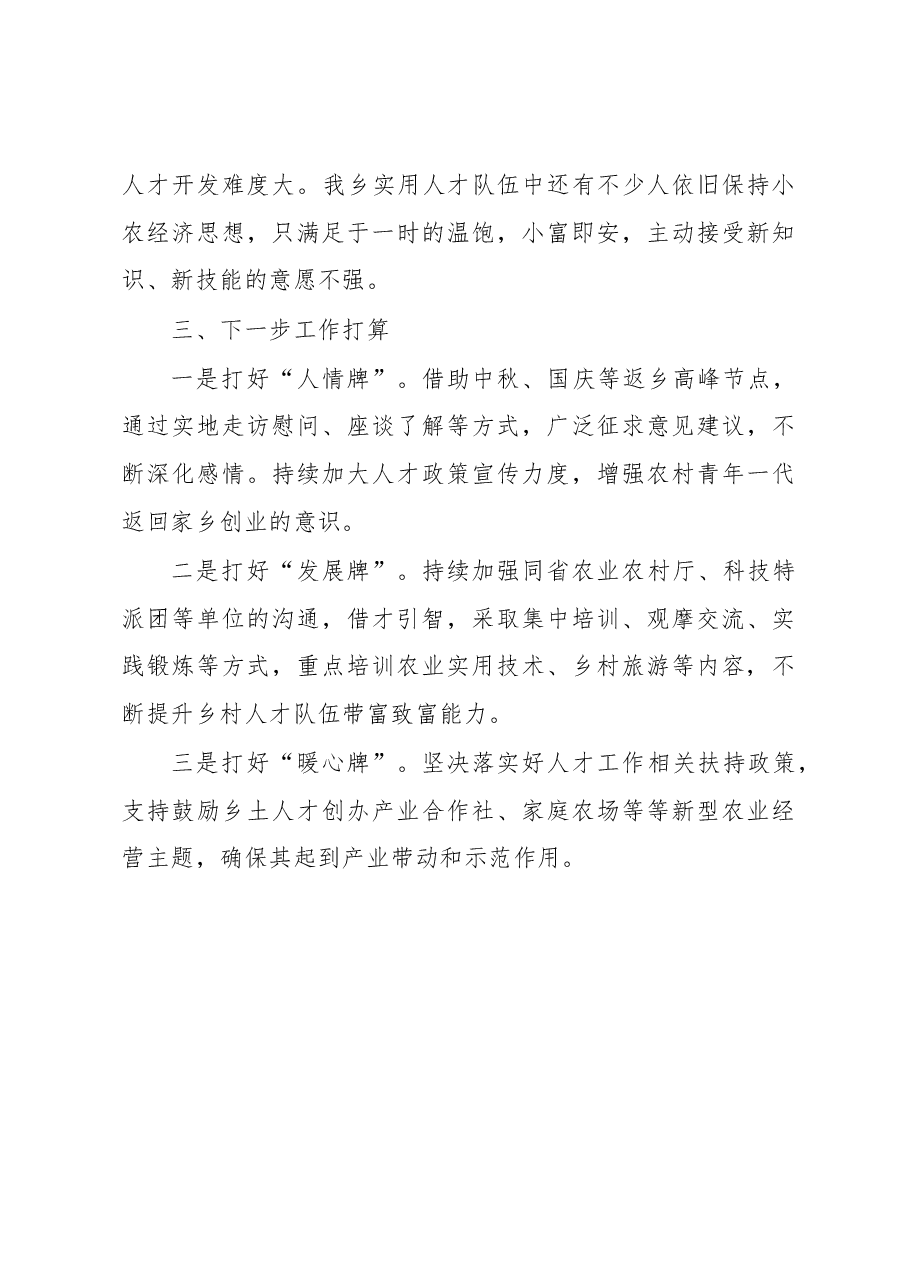 人才开发难度大。我乡实用人才队伍中还有不少人依旧保持小农经济思想，只满足于一时的温饱，小富即安，主动接受新知识、新技能的意愿不强。

三、下一步工作打算

一是打好“人情牌”。借助中秋、国庆等返乡高峰节点，通过实地走访慰问、座谈了解等方式，广泛征求意见建议，不断深化感情。持续加大人才政策宣传力度，增强农村青年一代返回家乡创业的意识。

二是打好“发展牌”。持续加强同省农业农村厅、科技特派团等单位的沟通，借才引智，采取集中培训、观摩交流、实践锻炼等方式，重点培训农业实用技术、乡村旅游等内容，不断提升乡村人才队伍带富致富能力。

三是打好“暖心牌”。坚决落实好人才工作相关扶持政策，支持鼓励乡土人才创办产业合作社、家庭农场等等新型农业经营主题，确保其起到产业带动和示范作用。